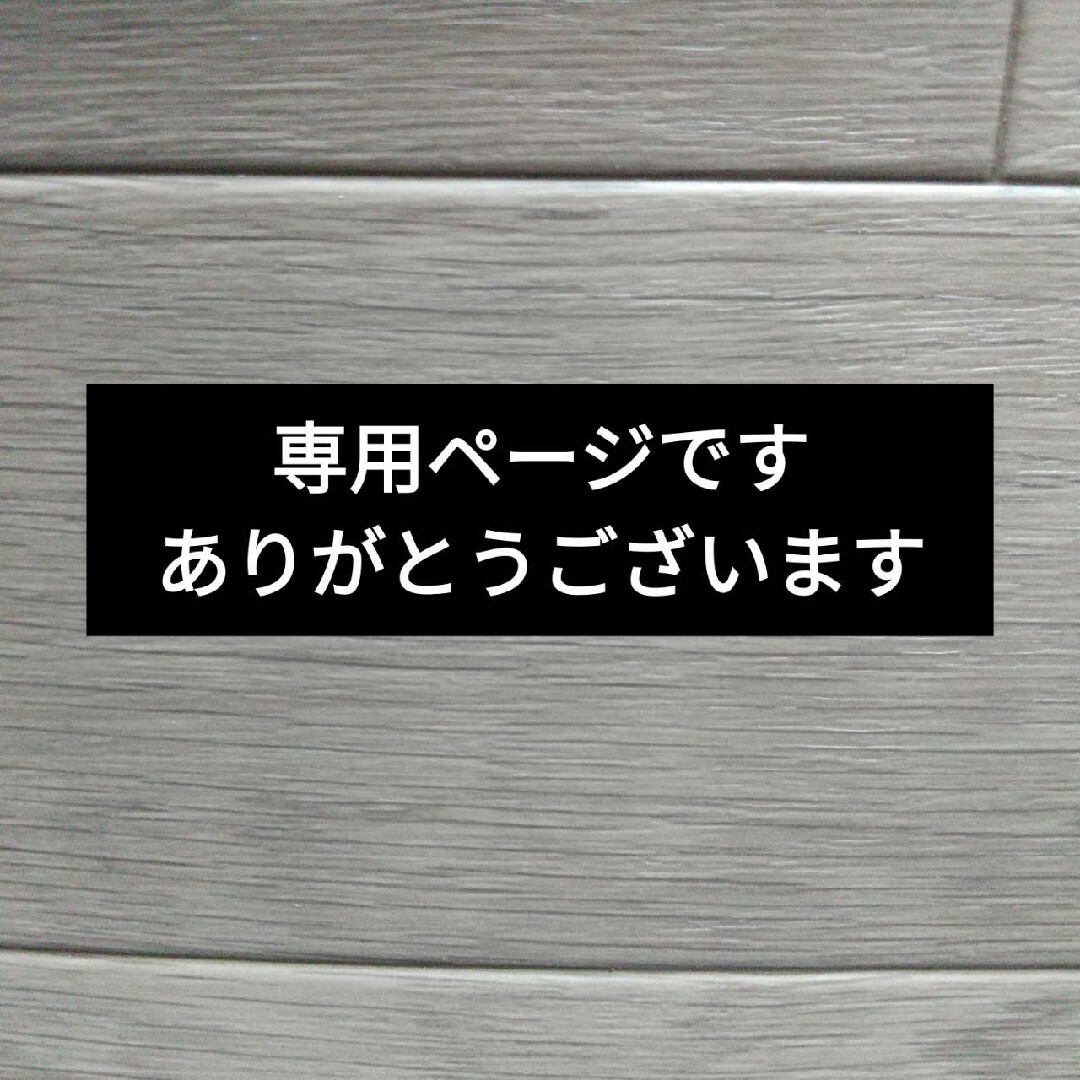 専用ページです
ありがとうございます